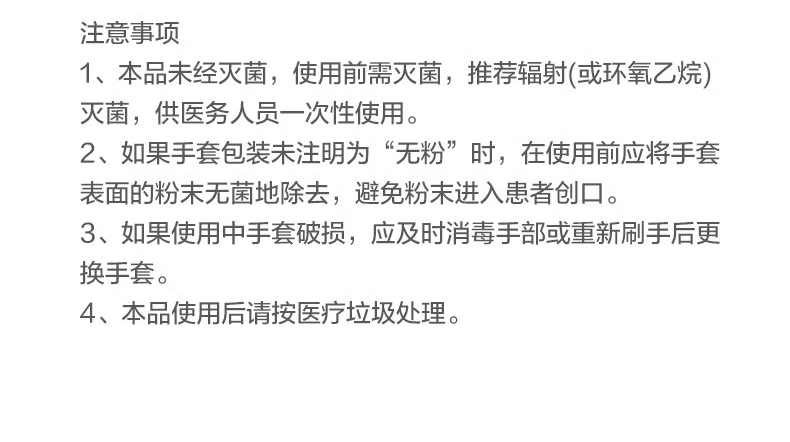 注意事项
1、本品未经灭菌，使用前需灭菌，推荐辐射(或环氧乙烷)灭菌，供医务人员一次性使用。
2、如果手套包装未注明为“无粉”时，在使用前应将手套表面的粉末无菌地除去，避免粉末进入患者创口。
3、如果使用中手套破损，应及时消毒手部或重新刷手后更换手套。
4、本品使用后请按医疗垃圾处理。